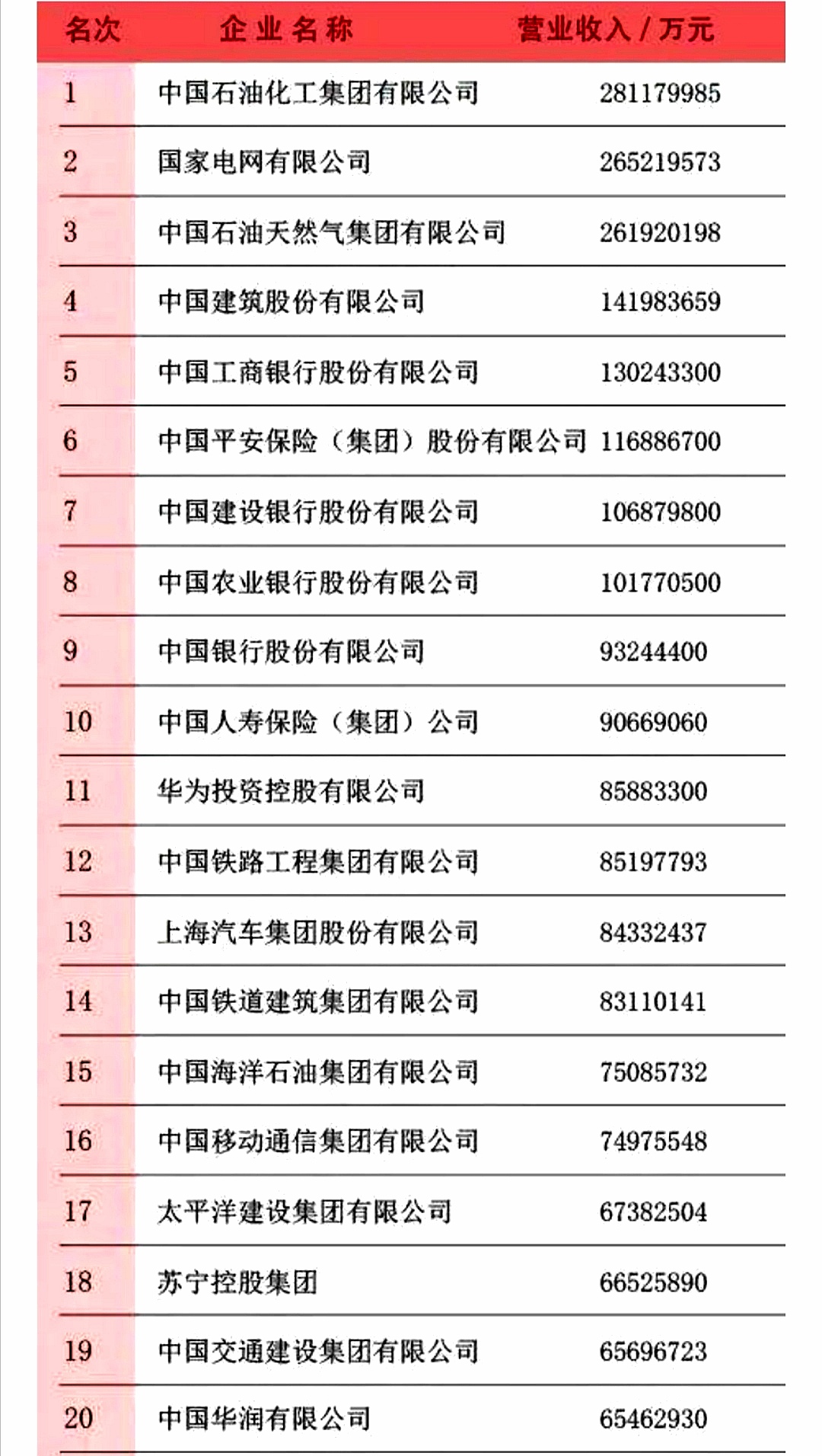 | 名次 | 企业名称 | 营业收入 / 万元 |
|---|---|---|
| 1 | 中国石油化工集团有限公司 | 281179985 |
| 2 | 国家电网有限公司 | 265219573 |
| 3 | 中国石油天然气集团有限公司 | 261920198 |
| 4 | 中国建筑股份有限公司 | 141983659 |
| 5 | 中国工商银行股份有限公司 | 130243300 |
| 6 | 中国平安保险（集团）股份有限公司 | 116886700 |
| 7 | 中国建设银行股份有限公司 | 106879800 |
| 8 | 中国农业银行股份有限公司 | 101770500 |
| 9 | 中国银行股份有限公司 | 93244400 |
| 10 | 中国人寿保险（集团）公司 | 90669060 |
| 11 | 华为投资控股有限公司 | 85883300 |
| 12 | 中国铁路工程集团有限公司 | 85197793 |
| 13 | 上海汽车集团股份有限公司 | 84332437 |
| 14 | 中国铁道建筑集团有限公司 | 83110141 |
| 15 | 中国海洋石油集团有限公司 | 75085732 |
| 16 | 中国移动通信集团有限公司 | 74975548 |
| 17 | 太平洋建设集团有限公司 | 67382504 |
| 18 | 苏宁控股集团 | 66525890 |
| 19 | 中国交通建设集团有限公司 | 65696723 |
| 20 | 中国华润有限公司 | 65462930 |